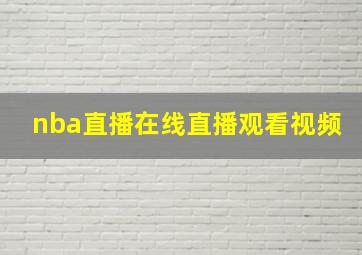 nba直播在线直播观看视频